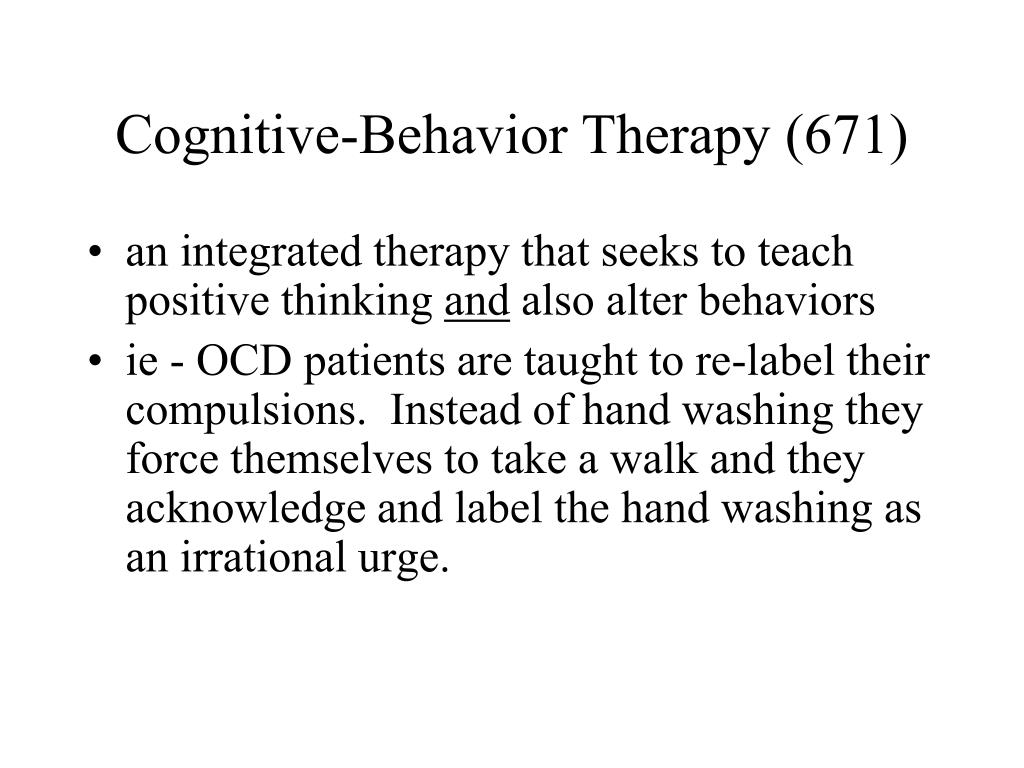 Cognitive-Behavior Therapy (671)

• an integrated therapy that seeks to teach positive thinking and also alter behaviors
• ie - OCD patients are taught to re-label their compulsions. Instead of hand washing they force themselves to take a walk and they acknowledge and label the hand washing as an irrational urge.